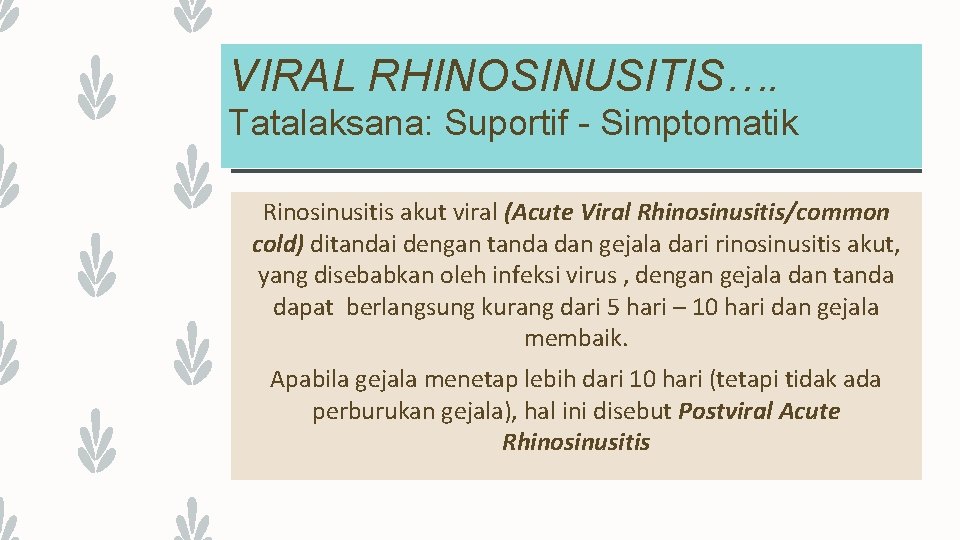 VIRAL RHINOSINUSITIS….

Tatalaksana: Suportif - Simptomatik

Rinosinusitis akut viral (Acute Viral Rhinosinusitis/common cold) ditandai dengan tanda dan gejala dari rinosinusitis akut, yang disebabkan oleh infeksi virus , dengan gejala dan tanda dapat berlangsung kurang dari 5 hari – 10 hari dan gejala membaik.

Apabila gejala menetap lebih dari 10 hari (tetapi tidak ada perburukan gejala), hal ini disebut Postviral Acute Rhinosinusitis